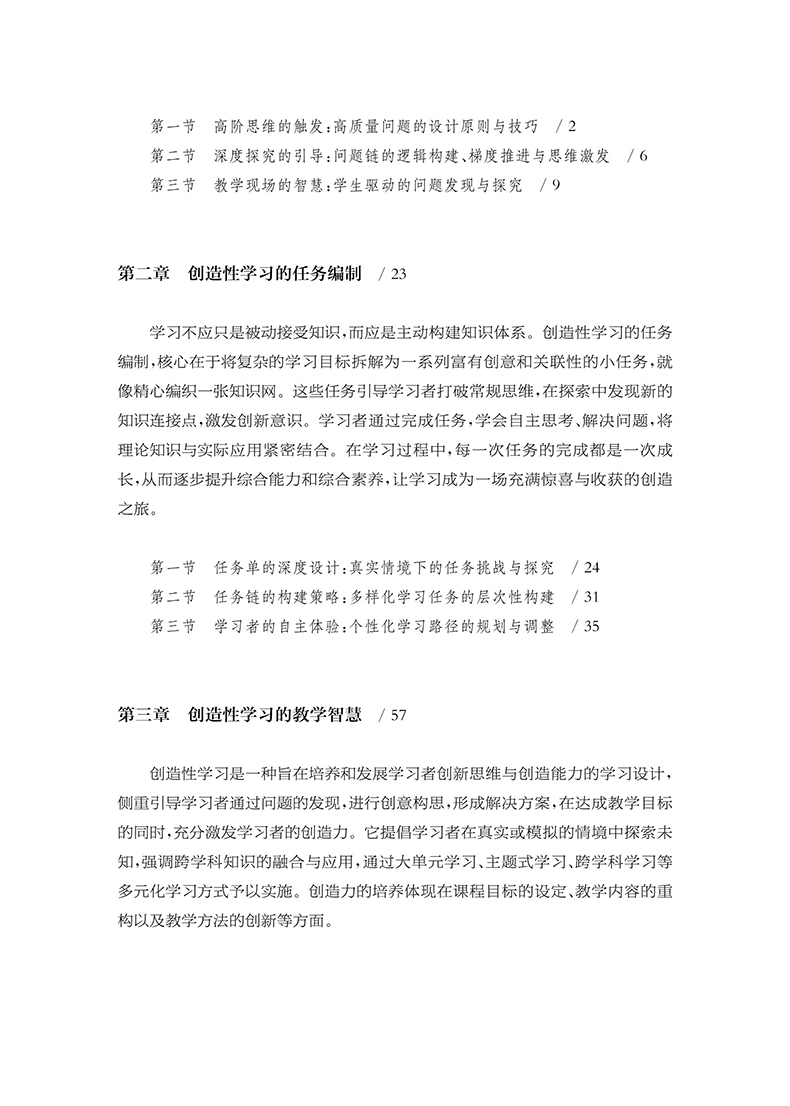 第一节　高阶思维的触发：高质量问题的设计原则与技巧　/ 2
第二节　深度探究的引导：问题链的逻辑构建、梯度推进与思维激发　/ 6
第三节　教学现场的智慧：学生驱动的问题发现与探究　/ 9

第二章　创造性学习的任务编制　/ 23

学习不应只是被动接受知识，而应是主动构建知识体系。创造性学习的任务编制，核心在于将复杂的学习目标拆解为一系列富有创意和关联性的小任务，就像精心编织一张知识网。这些任务引导学习者打破常规思维，在探索中发现新的知识连接点，激发创新意识。学习者通过完成任务，学会自主思考、解决问题，将理论知识与实际应用紧密结合。在学习过程中，每一次任务的完成都是一次成长，从而逐步提升综合能力和综合素养，让学习成为一场充满惊喜与收获的创造之旅。

第一节　任务单的深度设计：真实情境下的任务挑战与探究　/ 24
第二节　任务链的构建策略：多样化学习任务的层次性构建　/ 31
第三节　学习者的自主体验：个性化学习路径的规划与调整　/ 35

第三章　创造性学习的教学智慧　/ 57

创造性学习是一种旨在培养和发展学习者创新思维与创造能力的学习设计，侧重引导学习者通过问题的发现，进行创意构思，形成解决方案，在达成教学目标的同时，充分激发学习者的创造力。它提倡学习者在真实或模拟的情境中探索未知，强调跨学科知识的融合与应用，通过大单元学习、主题式学习、跨学科学习等多元化学习方式予以实施。创造力的培养体现在课程目标的设定、教学内容的重构以及教学方法的创新等方面。